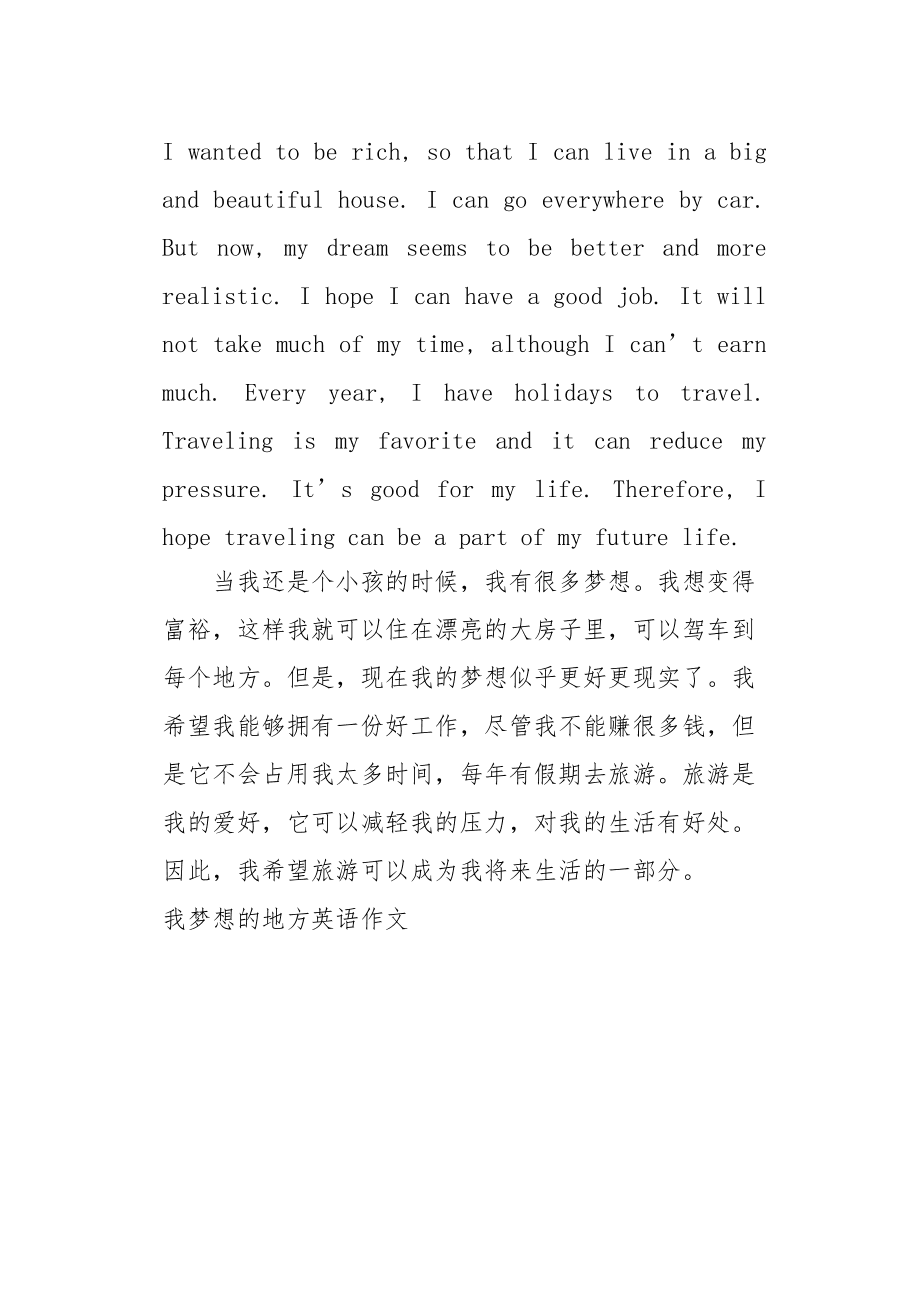 I wanted to be rich, so that I can live in a big and beautiful house. I can go everywhere by car. But now, my dream seems to be better and more realistic. I hope I can have a good job. It will not take much of my time, although I can’t earn much. Every year, I have holidays to travel. Traveling is my favorite and it can reduce my pressure. It’s good for my life. Therefore, I hope traveling can be a part of my future life.

当我还是个小孩的时候，我有很多梦想。我想变得富裕，这样我就可以住在漂亮的大房子里，可以驾车到每个地方。但是，现在我的梦想似乎更好更现实了。我希望我能够拥有一份好工作，尽管我不能赚很多钱，但是它不会占用我太多时间，每年有假期去旅游。旅游是我的爱好，它可以减轻我的压力，对我的生活有好处。因此，我希望旅游可以成为我将来生活的一部分。

我梦想的地方英语作文